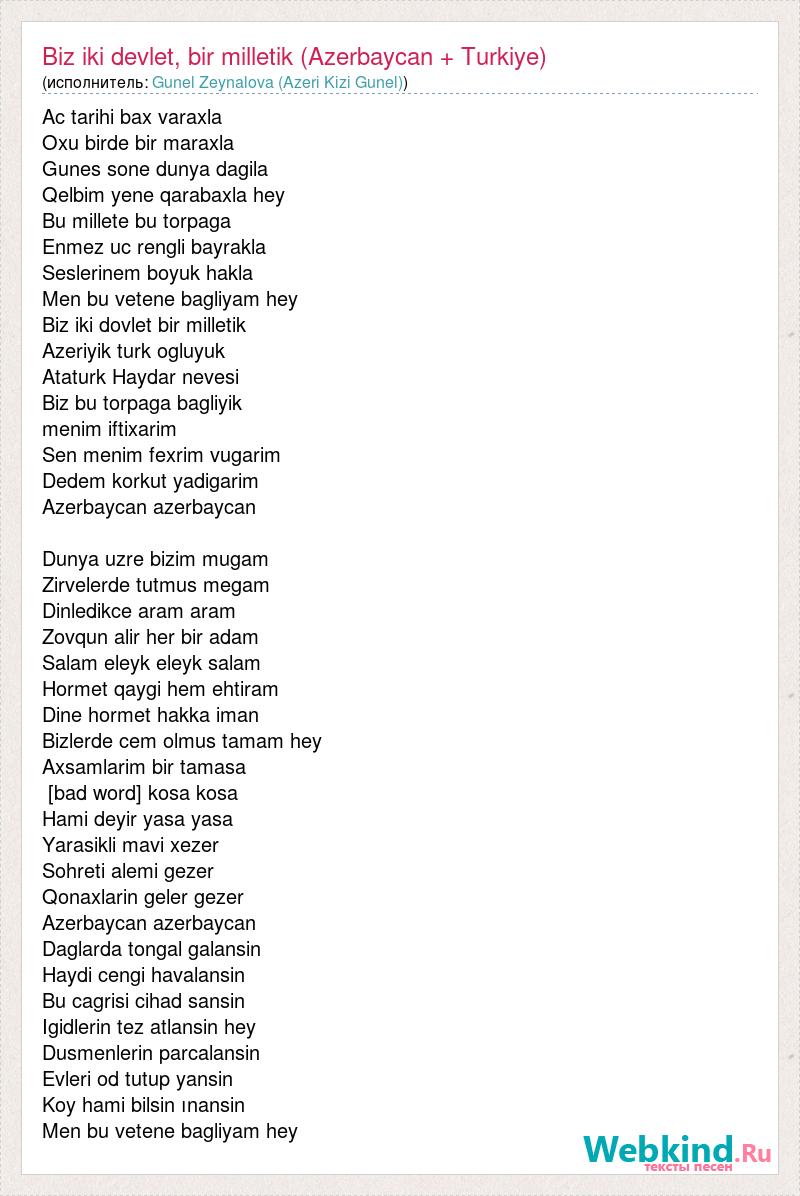 Biz iki devlet, bir milletik (Azerbaycan + Turkiye)
(исполнитель: Gunel Zeynalova (Azeri Kizi Gunel))

Ac tarihi bax varaxla
Oxu birde bir maraxla
Gunes sone dunya dagila
Qelbim yene qarabaxla hey
Bu millete bu torpaga
Enmez uc rengli bayrakla
Seslerinem boyuk hakla
Men bu vetene bagliyam hey
Biz iki dovlet bir milletik
Azeriyik turk ogluyuk
Ataturk Haydar nevesi
Biz bu torpaga bagliyik
menim iftixarim
Sen menim fexrim vugarim
Dedem korkut yadigarim
Azerbaycan azerbaycan

Dunya uzre bizim mugam
Zirvelerde tutmus megam
Dinledikce aram aram
Zovqun alir her bir adam
Salam eleyk eleyk salam
Hormet qaygi hem ehtiram
Dine hormet hakka iman
Bizlerde cem olmus tamam hey
Axsamlarim bir tamasa
[bad word] kosa kosa
Hami deyir yasa yasa
Yarasikli mavi xezer
Sohreti alemi gezer
Qonaxlarin geler gezer
Azerbaycan azerbaycan
Daglarda tongal galansin
Haydi cengi havalansin
Bu cagrisi cihad sansin
Igidlerin tez atlansin hey
Dusmenlerin parcalansin
Evleri od tutup yansin
Koy hami bilsin ınansin
Men bu vetene bagliyam hey

Webkind.Ru
тексты песен